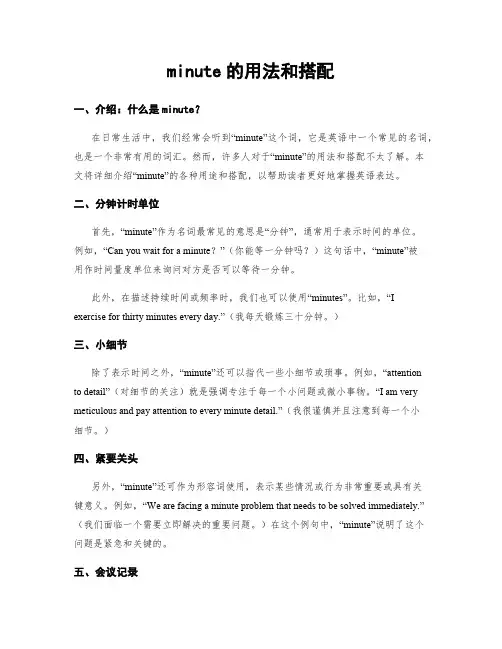 minute 的用法和搭配

一、介绍：什么是 minute?

在日常生活中，我们经常会听到“minute”这个词，它是英语中一个常见的名词，也是一个非常有用的词汇。然而，许多人对于“minute”的用法和搭配不太了解。本文将详细介绍“minute”的各种用途和搭配，以帮助读者更好地掌握英语表达。

二、分钟计时单位

首先，“minute”作为名词最常见的意思是“分钟”，通常用于表示时间的单位。例如，“Can you wait for a minute？”（你能等一分钟吗？）这句话中，“minute”被用作时间量度单位来询问对方是否可以等待一分钟。

此外，在描述持续时间或频率时，我们也可以使用“minutes”。比如，“I exercise for thirty minutes every day.”（我每天锻炼三十分钟。）

三、小细节

除了表示时间之外，“minute”还可以指代一些小细节或琐事。例如，“attention to detail”（对细节的关注）就是强调专注于每一个小问题或微小事物。“I am very meticulous and pay attention to every minute detail.”（我很谨慎并且注意到每一个小细节。）

四、紧要关头

另外，“minute”还可作为形容词使用，表示某些情况或行为非常重要或具有关键意义。例如，“We are facing a minute problem that needs to be solved immediately.”（我们面临一个需要立即解决的重要问题。）在这个例句中，“minute”说明了这个问题是紧急和关键的。

五、会议记录